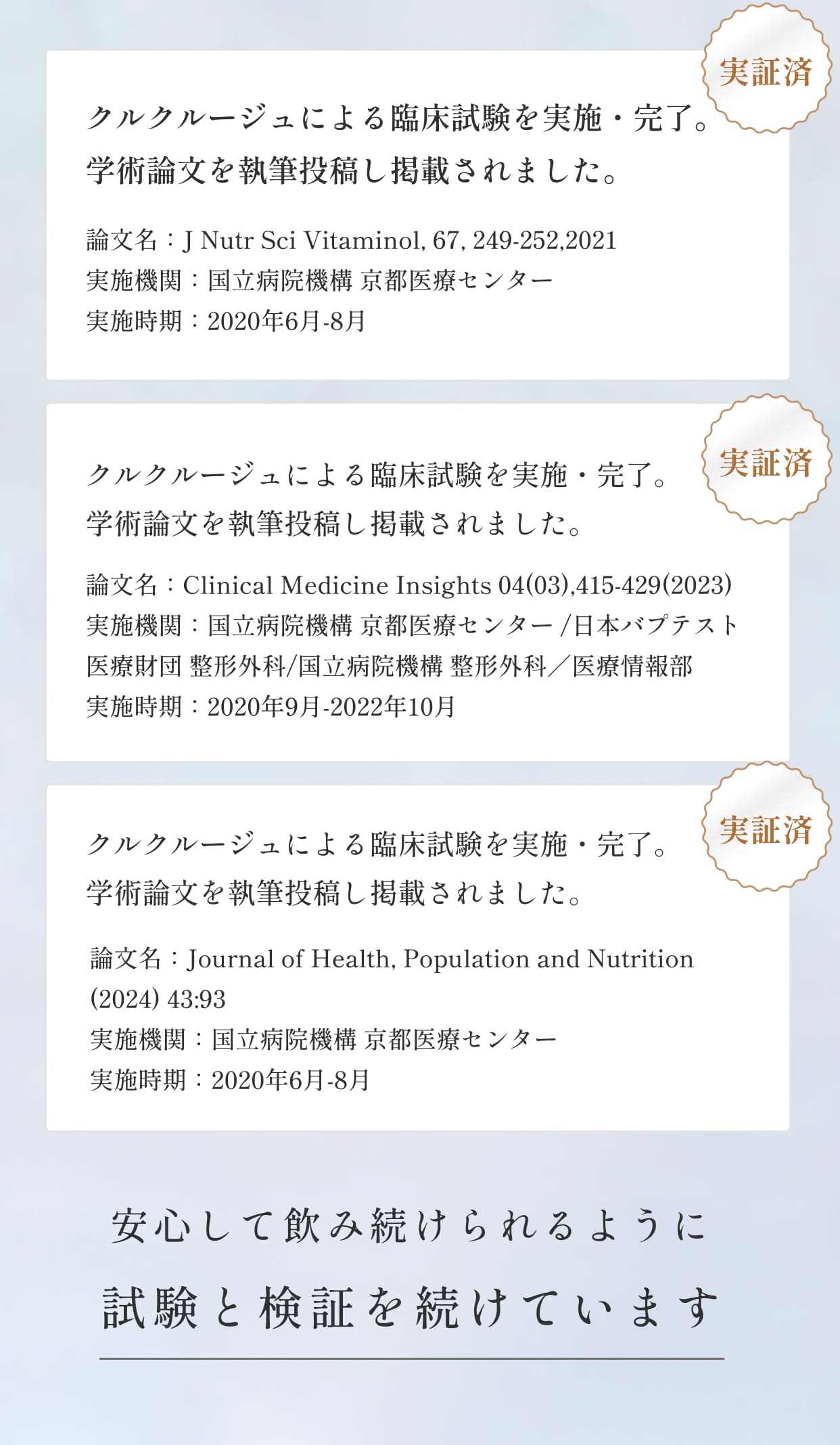 実証済

クルクルージュによる臨床試験を実施・完了。
学術論文を執筆投稿し掲載されました。

論文名：J Nutr Sci Vitaminol, 67, 249-252,2021
実施機関：国立病院機構 京都医療センター
実施時期：2020年6月-8月

実証済

クルクルージュによる臨床試験を実施・完了。
学術論文を執筆投稿し掲載されました。

論文名：Clinical Medicine Insights 04(03),415-429(2023)
実施機関：国立病院機構 京都医療センター /日本バプテスト医療財団 整形外科/国立病院機構 整形外科／医療情報部
実施時期：2020年9月-2022年10月

実証済

クルクルージュによる臨床試験を実施・完了。
学術論文を執筆投稿し掲載されました。

論文名：Journal of Health, Population and Nutrition (2024) 43:93
実施機関：国立病院機構 京都医療センター
実施時期：2020年6月-8月

安心して飲み続けられるように
試験と検証を続けています